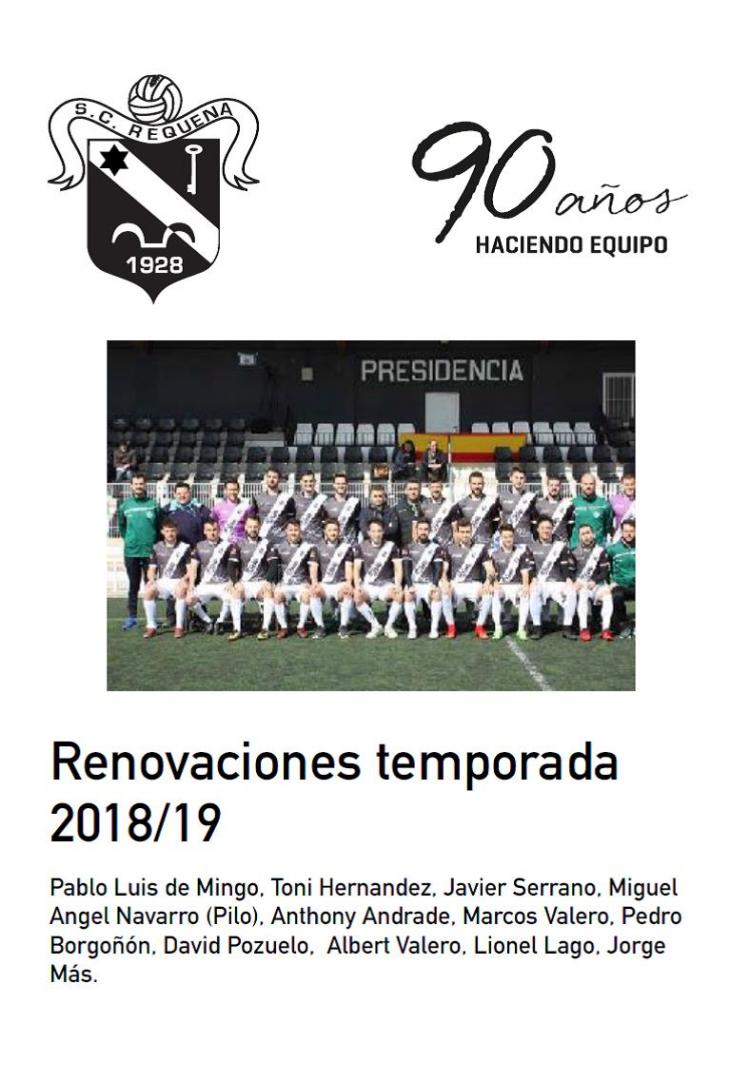 S.C. REQUENA
1928

90 años
HACIENDO EQUIPO

PRESIDENCIA

Renovaciones temporada 2018/19

Pablo Luis de Mingo, Toni Hernandez, Javier Serrano, Miguel Angel Navarro (Pilo), Anthony Andrade, Marcos Valero, Pedro Borgoñón, David Pozuelo, Albert Valero, Lionel Lago, Jorge Más.